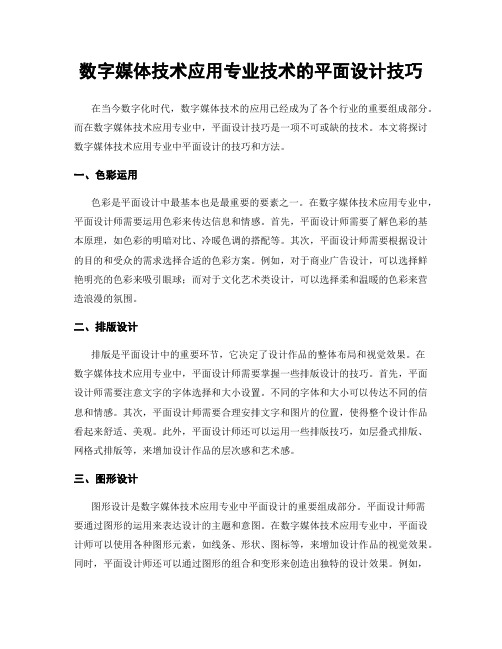 数字媒体技术应用专业技术的平面设计技巧

在当今数字化时代，数字媒体技术的应用已经成为了各个行业的重要组成部分。而在数字媒体技术应用专业中，平面设计技巧是一项不可或缺的技术。本文将探讨数字媒体技术应用专业中平面设计的技巧和方法。

一、色彩运用

色彩是平面设计中最基本也是最重要的要素之一。在数字媒体技术应用专业中，平面设计师需要运用色彩来传达信息和情感。首先，平面设计师需要了解色彩的基本原理，如色彩的明暗对比、冷暖色调的搭配等。其次，平面设计师需要根据设计的目的和受众的需求选择合适的色彩方案。例如，对于商业广告设计，可以选择鲜艳明亮的色彩来吸引眼球；而对于文化艺术类设计，可以选择柔和温暖的色彩来营造浪漫的氛围。

二、排版设计

排版是平面设计中的重要环节，它决定了设计作品的整体布局和视觉效果。在数字媒体技术应用专业中，平面设计师需要掌握一些排版设计的技巧。首先，平面设计师需要注意文字的字体选择和大小设置。不同的字体和大小可以传达不同的信息和情感。其次，平面设计师需要合理安排文字和图片的位置，使得整个设计作品看起来舒适、美观。此外，平面设计师还可以运用一些排版技巧，如层叠式排版、网格式排版等，来增加设计作品的层次感和艺术感。

三、图形设计

图形设计是数字媒体技术应用专业中平面设计的重要组成部分。平面设计师需要通过图形的运用来表达设计的主题和意图。在数字媒体技术应用专业中，平面设计师可以使用各种图形元素，如线条、形状、图标等，来增加设计作品的视觉效果。同时，平面设计师还可以通过图形的组合和变形来创造出独特的设计效果。例如，